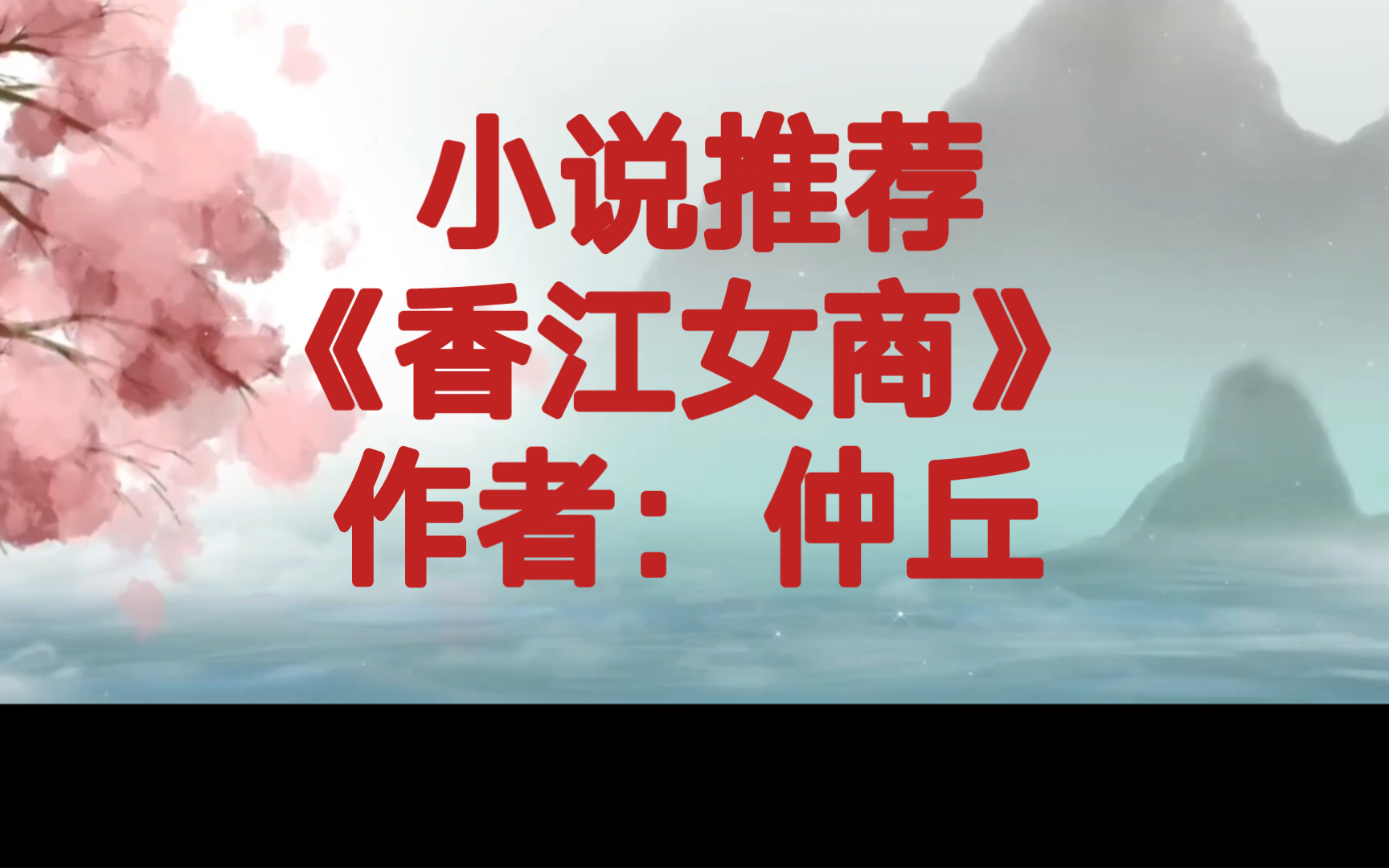 小说推荐
《香江女商》
作者：仲丘